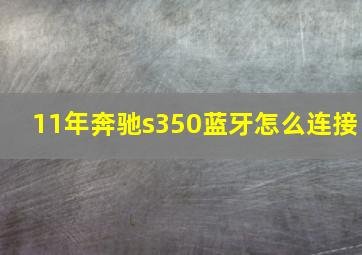 11年奔驰s350蓝牙怎么连接